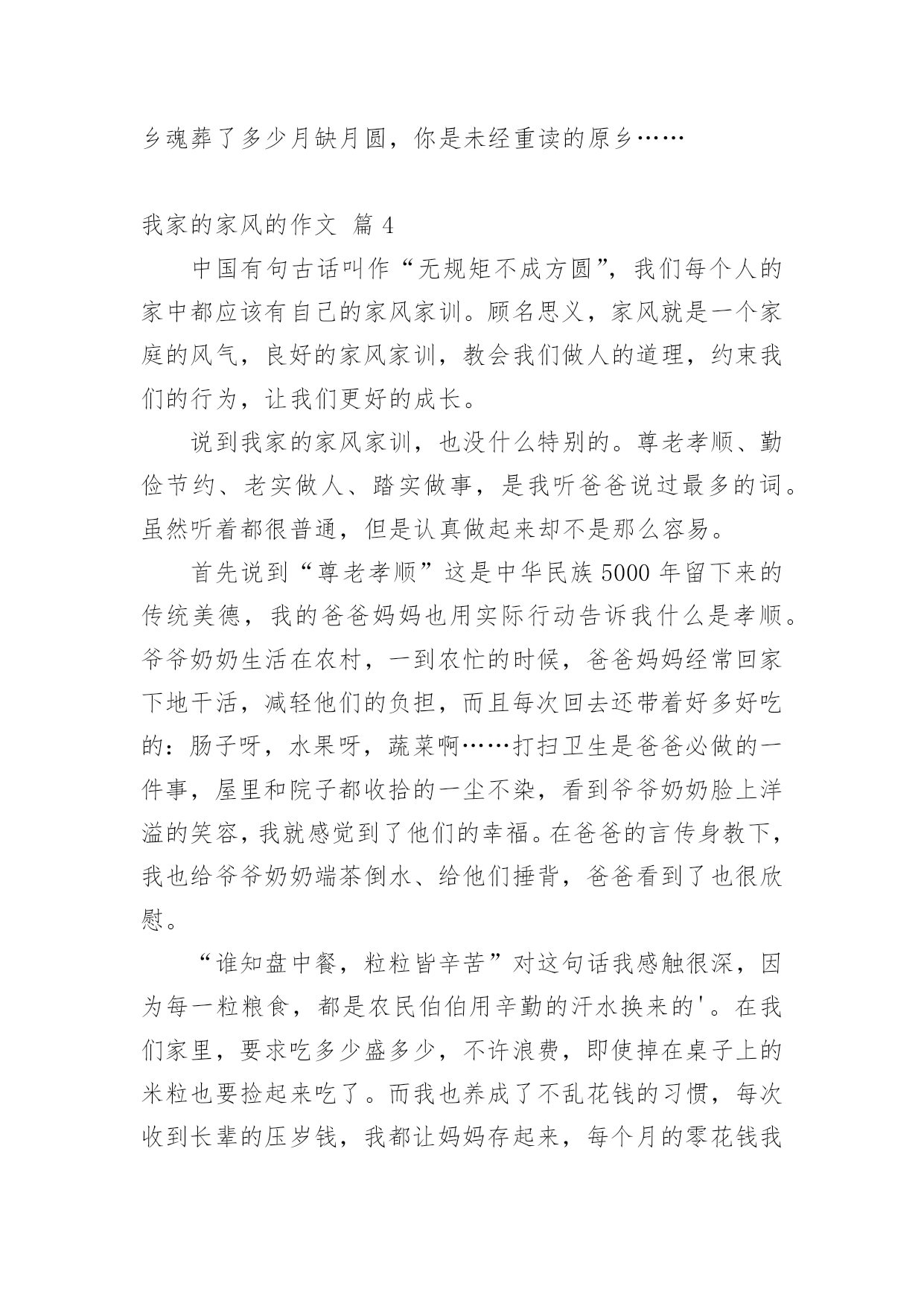 乡魂葬了多少月缺月圆，你是未经重读的原乡……

我家的家风的作文 篇 4

中国有句古话叫作“无规矩不成方圆”，我们每个人的家中都应该有自己的家风家训。顾名思义，家风就是一个家庭的风气，良好的家风家训，教会我们做人的道理，约束我们的行为，让我们更好的成长。

说到我家的家风家训，也没什么特别的。尊老孝顺、勤俭节约、老实做人、踏实做事，是我听爸爸说过最多的词。虽然听着都很普通，但是认真做起来却不是那么容易。

首先说到“尊老孝顺”这是中华民族 5000 年留下来的传统美德，我的爸爸妈妈也用实际行动告诉我什么是孝顺。爷爷奶奶生活在农村，一到农忙的时候，爸爸妈妈经常回家下地干活，减轻他们的负担，而且每次回去还带着好多好吃的：肠子呀，水果呀，蔬菜啊……打扫卫生是爸爸必做的一件事，屋里和院子都收拾的一尘不染，看到爷爷奶奶脸上洋溢的笑容，我就感觉到了他们的幸福。在爸爸的言传身教下，我也给爷爷奶奶端茶倒水、给他们捶背，爸爸看到了也很欣慰。

“谁知盘中餐，粒粒皆辛苦”对这句话我感触很深，因为每一粒粮食，都是农民伯伯用辛勤的汗水换来的'。在我们家里，要求吃多少盛多少，不许浪费，即使掉在桌子上的米粒也要捡起来吃了。而我也养成了不乱花钱的习惯，每次收到长辈的压岁钱，我都让妈妈存起来，每个月的零花钱我